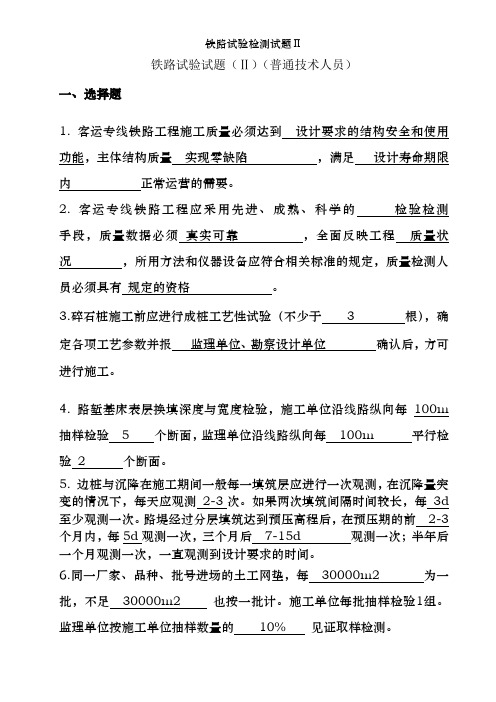 铁路试验检测试题Ⅱ

铁路试验试题（Ⅱ）（普通技术人员）

一、选择题

1. 客运专线铁路工程施工质量必须达到 设计要求的结构安全和使用功能，主体结构质量 实现零缺陷 ，满足 设计寿命期限内 正常运营的需要。

2. 客运专线铁路工程应采用先进、成熟、科学的 检验检测 手段，质量数据必须 真实可靠 ，全面反映工程 质量状况 ，所用方法和仪器设备应符合相关标准的规定，质量检测人员必须具有 规定的资格 。

3.碎石桩施工前应进行成桩工艺性试验（不少于 3 根），确定各项工艺参数并报 监理单位、勘察设计单位 确认后，方可进行施工。

4. 路堑基床表层换填深度与宽度检验，施工单位沿线路纵向每 100m 抽样检验 5 个断面，监理单位沿线路纵向每 100m 平行检验 2 个断面。

5. 边桩与沉降在施工期间一般每一填筑层应进行一次观测，在沉降量突变的情况下，每天应观测 2-3 次。如果两次填筑间隔时间较长，每 3d 至少观测一次。路堤经过分层填筑达到预压高程后，在预压期的前 2-3 个月内，每 5d 观测一次，三个月后 7-15d 观测一次；半年后一个月观测一次，一直观测到设计要求的时间。

6.同一厂家、品种、批号进场的土工网垫，每 30000m2 为一批，不足 30000m2 也按一批计。施工单位每批抽样检验1组。监理单位按施工单位抽样数量的 10% 见证取样检测。